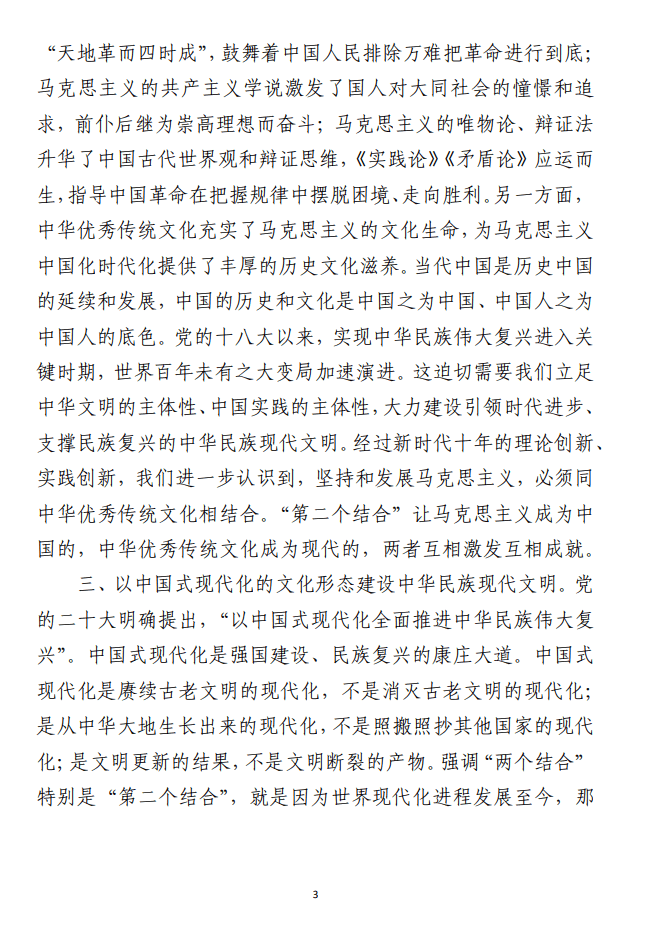 “天地革而四时成”，鼓舞着中国人民排除万难把革命进行到底；马克思主义的共产主义学说激发了国人对大同社会的憧憬和追求，前仆后继为崇高理想而奋斗；马克思主义的唯物论、辩证法升华了中国古代世界观和辩证思维，《实践论》《矛盾论》应运而生，指导中国革命在把握规律中摆脱困境、走向胜利。另一方面，中华优秀传统文化充实了马克思主义的文化生命，为马克思主义中国化时代化提供了丰厚的历史文化滋养。当代中国是历史中国的延续和发展，中国的历史和文化是中国之为中国、中国人之为中国人的底色。党的十八大以来，实现中华民族伟大复兴进入关键时期，世界百年未有之大变局加速演进。这迫切需要我们立足中华文明的主体性、中国实践的主体性，大力建设引领时代进步、支撑民族复兴的中华民族现代文明。经过新时代十年的理论创新、实践创新，我们进一步认识到，坚持和发展马克思主义，必须同中华优秀传统文化相结合。“第二个结合”让马克思主义成为中国的，中华优秀传统文化成为现代的，两者互相激发互相成就。

三、以中国式现代化的文化形态建设中华民族现代文明。党的二十大明确提出，“以中国式现代化全面推进中华民族伟大复兴”。中国式现代化是强国建设、民族复兴的康庄大道。中国式现代化是赓续古老文明的现代化，不是消灭古老文明的现代化；是从中华大地生长出来的现代化，不是照搬照抄其他国家的现代化；是文明更新的结果，不是文明断裂的产物。强调“两个结合”特别是“第二个结合”，就是因为世界现代化进程发展至今，那

3